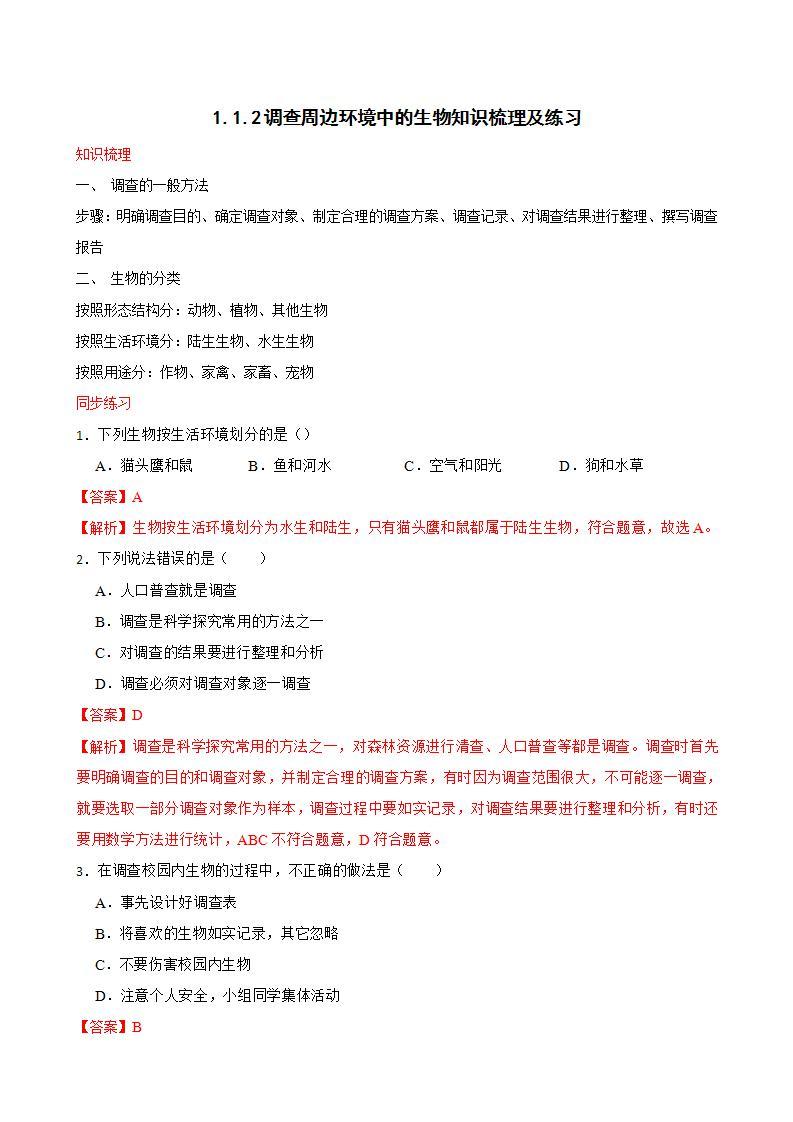 1.1.2调查周边环境中的生物知识梳理及练习

知识梳理

一、 调查的一般方法

步骤：明确调查目的、确定调查对象、制定合理的调查方案、调查记录、对调查结果进行整理、撰写调查报告

二、 生物的分类

按照形态结构分：动物、植物、其他生物

按照生活环境分：陆生生物、水生生物

按照用途分：作物、家禽、家畜、宠物

同步练习

1．下列生物按生活环境划分的是（）

A．猫头鹰和鼠 B．鱼和河水 C．空气和阳光 D．狗和水草

【答案】A

【解析】生物按生活环境划分为水生和陆生，只有猫头鹰和鼠都属于陆生生物，符合题意，故选A。

2．下列说法错误的是（　　）

A．人口普查就是调查

B．调查是科学探究常用的方法之一

C．对调查的结果要进行整理和分析

D．调查必须对调查对象逐一调查

【答案】D

【解析】调查是科学探究常用的方法之一，对森林资源进行清查、人口普查等都是调查。调查时首先要明确调查的目的和调查对象，并制定合理的调查方案，有时因为调查范围很大，不可能逐一调查，就要选取一部分调查对象作为样本，调查过程中要如实记录，对调查结果要进行整理和分析，有时还要用数学方法进行统计，ABC不符合题意，D符合题意。

3．在调查校园内生物的过程中，不正确的做法是（　　）

A．事先设计好调查表

B．将喜欢的生物如实记录，其它忽略

C．不要伤害校园内生物

D．注意个人安全，小组同学集体活动

【答案】B